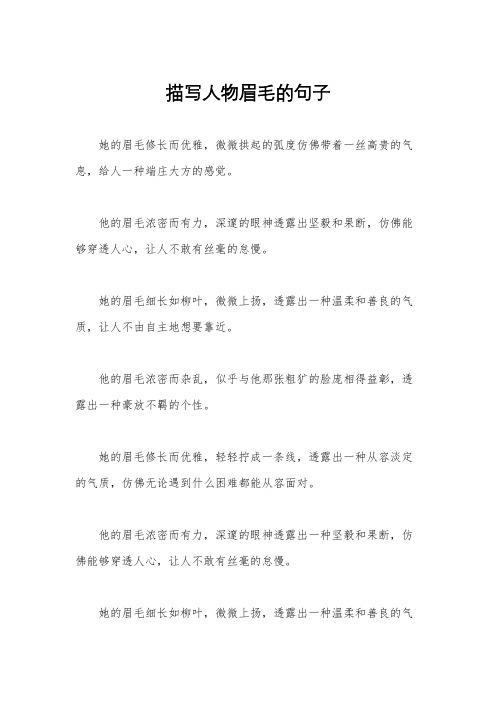 描写人物眉毛的句子

她的眉毛修长而优雅，微微拱起的弧度仿佛带着一丝高贵的气息，给人一种端庄大方的感觉。

他的眉毛浓密而有力，深邃的眼神透露出坚毅和果断，仿佛能够穿透人心，让人不敢有丝毫的怠慢。

她的眉毛细长如柳叶，微微上扬，透露出一种温柔和善良的气质，让人不由自主地想要靠近。

他的眉毛浓密而杂乱，似乎与他那张粗犷的脸庞相得益彰，透露出一种豪放不羁的个性。

她的眉毛修长而优雅，轻轻拧成一条线，透露出一种从容淡定的气质，仿佛无论遇到什么困难都能从容面对。

他的眉毛浓密而有力，深邃的眼神透露出一种坚毅和果断，仿佛能够穿透人心，让人不敢有丝毫的怠慢。

她的眉毛细长如柳叶，微微上扬，透露出一种温柔和善良的气